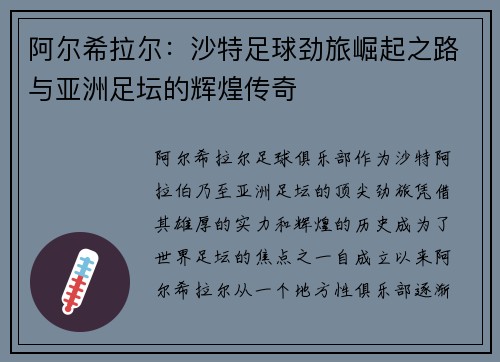 阿尔希拉尔：沙特足球劲旅崛起之路与亚洲足坛的辉煌传奇

阿尔希拉尔足球俱乐部作为沙特阿拉伯乃至亚洲足坛的顶尖劲旅凭借其雄厚的实力和辉煌的历史成为了世界足坛的焦点之一自成立以来阿尔希拉尔从一个地方性俱乐部逐渐